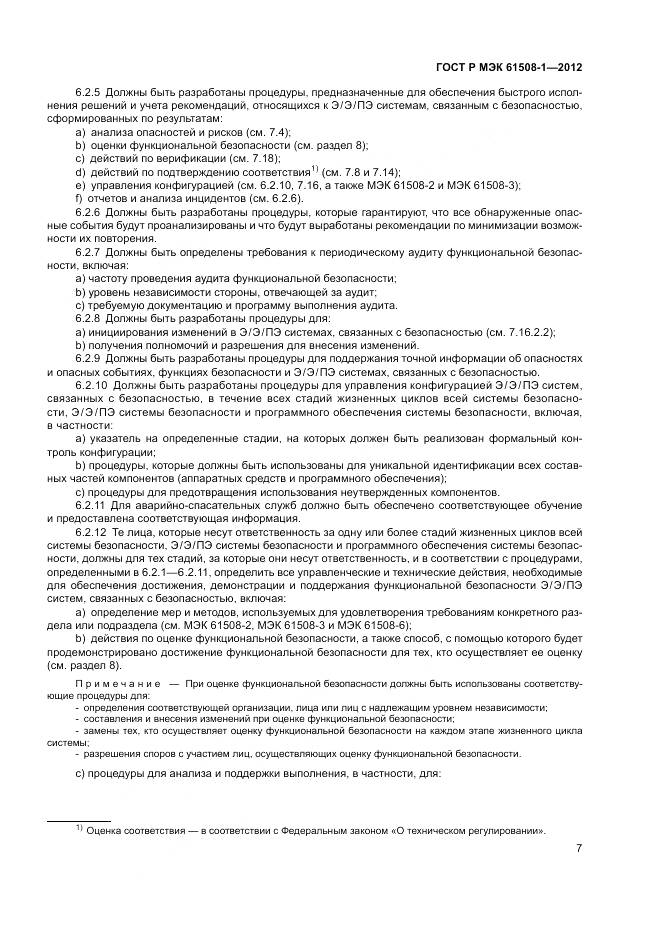 ГОСТ Р МЭК 61508-1—2012

6.2.5 Должны быть разработаны процедуры, предназначенные для обеспечения быстрого исполнения решений и учета рекомендаций, относящихся к Э/Э/ПЭ системам, связанным с безопасностью, сформированных по результатам:

a) анализа опасностей и рисков (см. 7.4);
b) оценки функциональной безопасности (см. раздел 8);
c) действий по верификации (см. 7.18);
d) действий по подтверждению соответствия$^{1)}$ (см. 7.8 и 7.14);
e) управления конфигурацией (см. 6.2.10, 7.16, а также МЭК 61508-2 и МЭК 61508-3);
f) отчетов и анализа инцидентов (см. 6.2.6).

6.2.6 Должны быть разработаны процедуры, которые гарантируют, что все обнаруженные опасные события будут проанализированы и что будут выработаны рекомендации по минимизации возможности их повторения.

6.2.7 Должны быть определены требования к периодическому аудиту функциональной безопасности, включая:

a) частоту проведения аудита функциональной безопасности;
b) уровень независимости стороны, отвечающей за аудит;
c) требуемую документацию и программу выполнения аудита.

6.2.8 Должны быть разработаны процедуры для:

a) инициирования изменений в Э/Э/ПЭ системах, связанных с безопасностью (см. 7.16.2.2);
b) получения полномочий и разрешения для внесения изменений.

6.2.9 Должны быть разработаны процедуры для поддержания точной информации об опасностях и опасных событиях, функциях безопасности и Э/Э/ПЭ системах, связанных с безопасностью.

6.2.10 Должны быть разработаны процедуры для управления конфигурацией Э/Э/ПЭ систем, связанных с безопасностью, в течение всех стадий жизненных циклов всей системы безопасности, Э/Э/ПЭ системы безопасности и программного обеспечения системы безопасности, включая, в частности:

a) указатель на определенные стадии, на которых должен быть реализован формальный контроль конфигурации;
b) процедуры, которые должны быть использованы для уникальной идентификации всех составных частей компонентов (аппаратных средств и программного обеспечения);
c) процедуры для предотвращения использования неутвержденных компонентов.

6.2.11 Для аварийно-спасательных служб должно быть обеспечено соответствующее обучение и предоставлена соответствующая информация.

6.2.12 Те лица, которые несут ответственность за одну или более стадий жизненных циклов всей системы безопасности, Э/Э/ПЭ системы безопасности и программного обеспечения системы безопасности, должны для тех стадий, за которые они несут ответственность, и в соответствии с процедурами, определенными в 6.2.1—6.2.11, определить все управленческие и технические действия, необходимые для обеспечения достижения, демонстрации и поддержания функциональной безопасности Э/Э/ПЭ систем, связанных с безопасностью, включая:

a) определение мер и методов, используемых для удовлетворения требованиям конкретного раздела или подраздела (см. МЭК 61508-2, МЭК 61508-3 и МЭК 61508-6);
b) действия по оценке функциональной безопасности, а также способ, с помощью которого будет продемонстрировано достижение функциональной безопасности для тех, кто осуществляет ее оценку (см. раздел 8).

Примечание — При оценке функциональной безопасности должны быть использованы соответствующие процедуры для:
- определения соответствующей организации, лица или лиц с надлежащим уровнем независимости;
- составления и внесения изменений при оценке функциональной безопасности;
- замены тех, кто осуществляет оценку функциональной безопасности на каждом этапе жизненного цикла системы;
- разрешения споров с участием лиц, осуществляющих оценку функциональной безопасности.

c) процедуры для анализа и поддержки выполнения, в частности, для:

$^{1)}$ Оценка соответствия — в соответствии с Федеральным законом «О техническом регулировании».

7